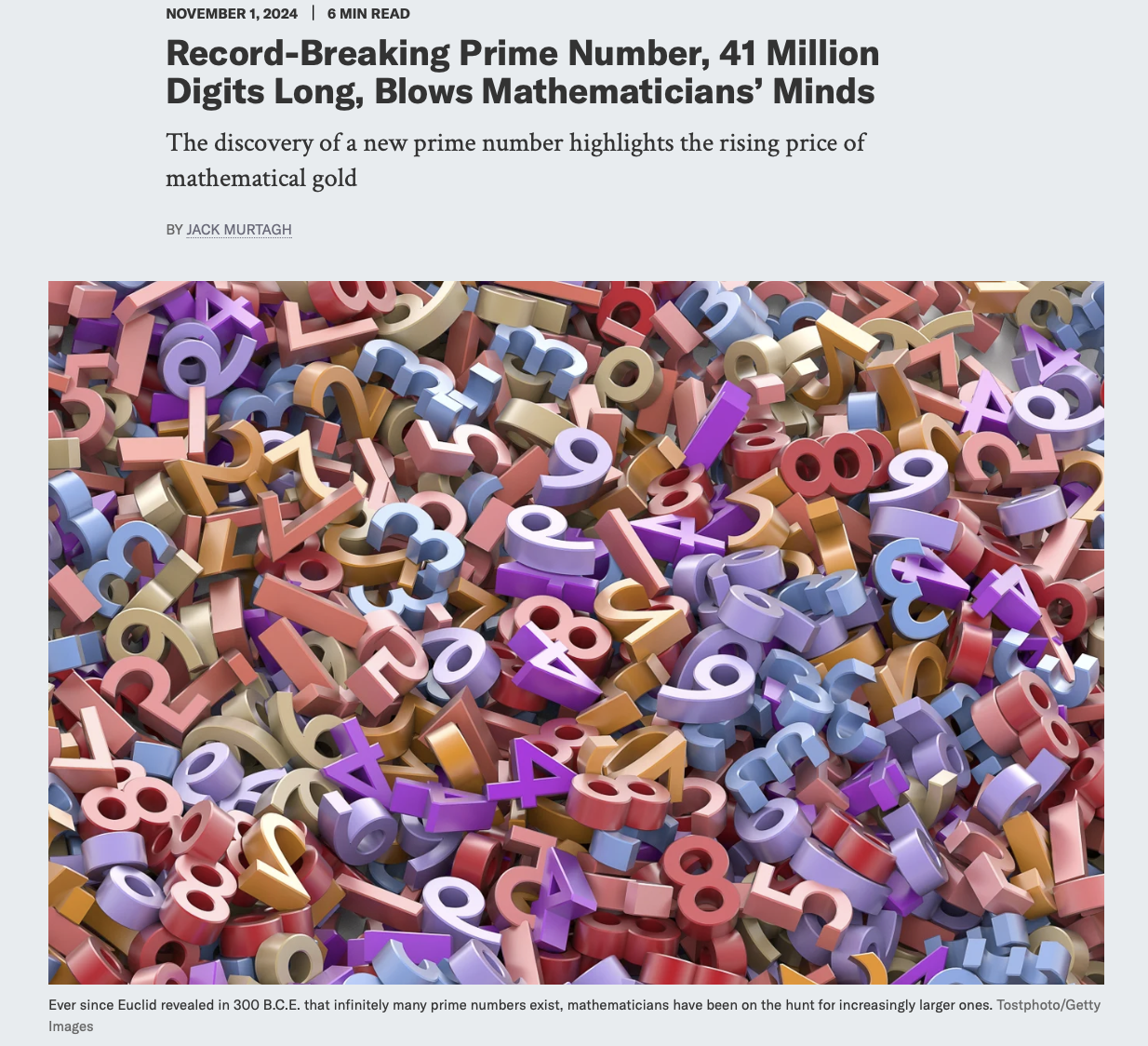 NOVEMBER 1, 2024 | 6 MIN READ

Record-Breaking Prime Number, 41 Million Digits Long, Blows Mathematicians' Minds

The discovery of a new prime number highlights the rising price of mathematical gold

BY JACK MURTAGH

Ever since Euclid revealed in 300 B.C.E. that infinitely many prime numbers exist, mathematicians have been on the hunt for increasingly larger ones. Tostphoto/Getty Images